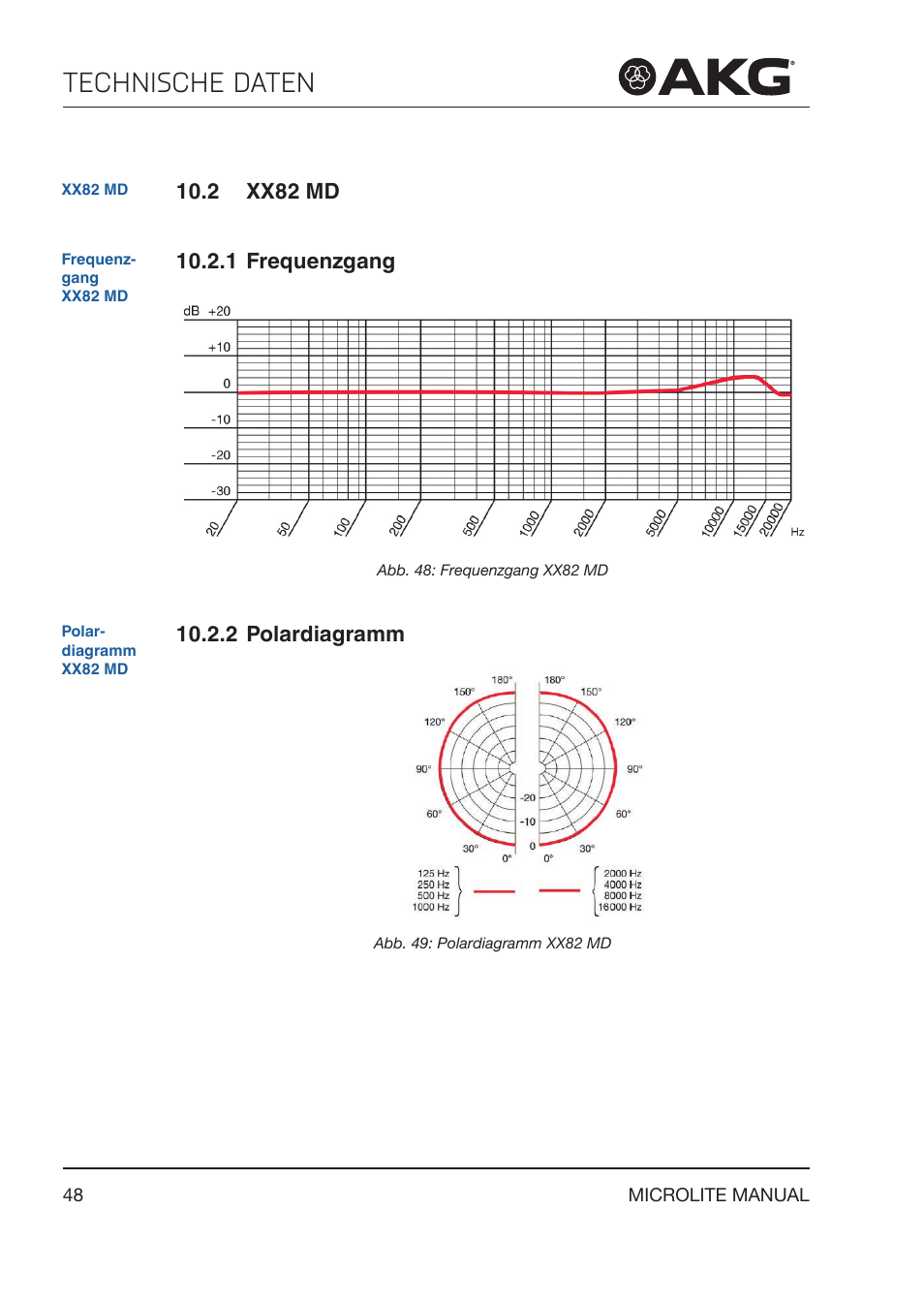 TECHNISCHE DATEN

AKG

XX82 MD

10.2 XX82 MD

Frequenzgang XX82 MD

10.2.1 Frequenzgang

dB +20
+10
0
-10
-20
-30

20 50 100 200 500 1000 2000 5000 10000 15000 20000 Hz

Abb. 48: Frequenzgang XX82 MD

Polardiagramm XX82 MD

10.2.2 Polardiagramm

180° 150° 120° 90° 60° 30° 0°
180° 150° 120° 90° 60° 30° 0°
-20
-10
0

125 Hz
250 Hz
500 Hz
1000 Hz

2000 Hz
4000 Hz
8000 Hz
16000 Hz

Abb. 49: Polardiagramm XX82 MD

48

MICROLITE MANUAL